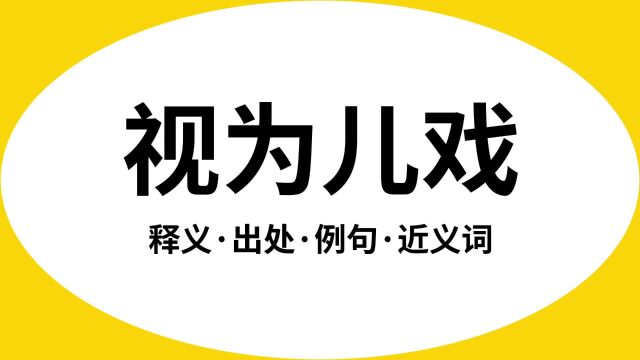 视为儿戏

释义·出处·例句·近义词